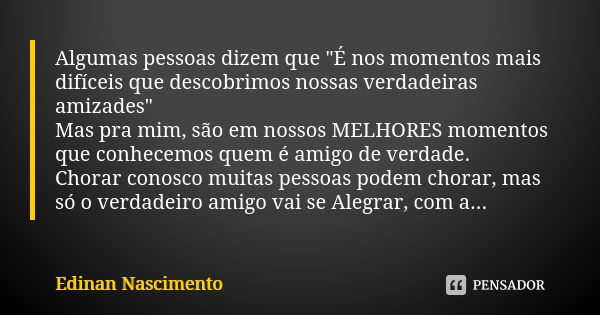 Algumas pessoas dizem que "É nos momentos mais difíceis que descobrimos nossas verdadeiras amizades"
Mas pra mim, são em nossos MELHORES momentos que conhecemos quem é amigo de verdade.
Chorar conosco muitas pessoas podem chorar, mas só o verdadeiro amigo vai se Alegrar, com a...

Edinan Nascimento

PENSADOR